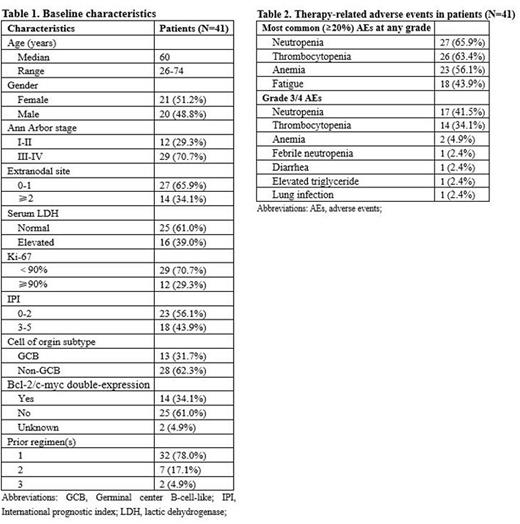 Table 1. Baseline characteristics

| Characteristics | Patients (N=41) |
|---|---|
| Age (years) | |
| Median | 60 |
| Range | 26-74 |
| Gender | |
| Female | 21 (51.2%) |
| Male | 20 (48.8%) |
| Ann Arbor stage | |
| I-II | 12 (29.3%) |
| III-IV | 29 (70.7%) |
| Extranodal site | |
| 0-1 | 27 (65.9%) |
| ≥2 | 14 (34.1%) |
| Serum LDH | |
| Normal | 25 (61.0%) |
| Elevated | 16 (39.0%) |
| Ki-67 | |
| <90% | 29 (70.7%) |
| ≥90% | 12 (29.3%) |
| IPI | |
| 0-2 | 23 (56.1%) |
| 3-5 | 18 (43.9%) |
| Cell of orgin subtype | |
| GCB | 13 (31.7%) |
| Non-GCB | 28 (62.3%) |
| Bcl-2/c-myc double-expression | |
| Yes | 14 (34.1%) |
| No | 25 (61.0%) |
| Unknown | 2 (4.9%) |
| Prior regimen(s) | |
| 1 | 32 (78.0%) |
| 2 | 7 (17.1%) |
| 3 | 2 (4.9%) |

Abbreviations: GCB, Germinal center B-cell-like; IPI, International prognostic index; LDH, lactic dehydrogenase;

Table 2. Therapy-related adverse events in patients (N=41)

| Most common (≥20%) AEs at any grade | |
|---|---|
| Neutropenia | 27 (65.9%) |
| Thrombocytopenia | 26 (63.4%) |
| Anemia | 23 (56.1%) |
| Fatigue | 18 (43.9%) |
| Grade 3/4 AEs | |
| Neutropenia | 17 (41.5%) |
| Thrombocytopenia | 14 (34.1%) |
| Anemia | 2 (4.9%) |
| Febrile neutropenia | 1 (2.4%) |
| Diarrhea | 1 (2.4%) |
| Elevated triglyceride | 1 (2.4%) |
| Lung infection | 1 (2.4%) |

Abbreviations: AEs, adverse events;